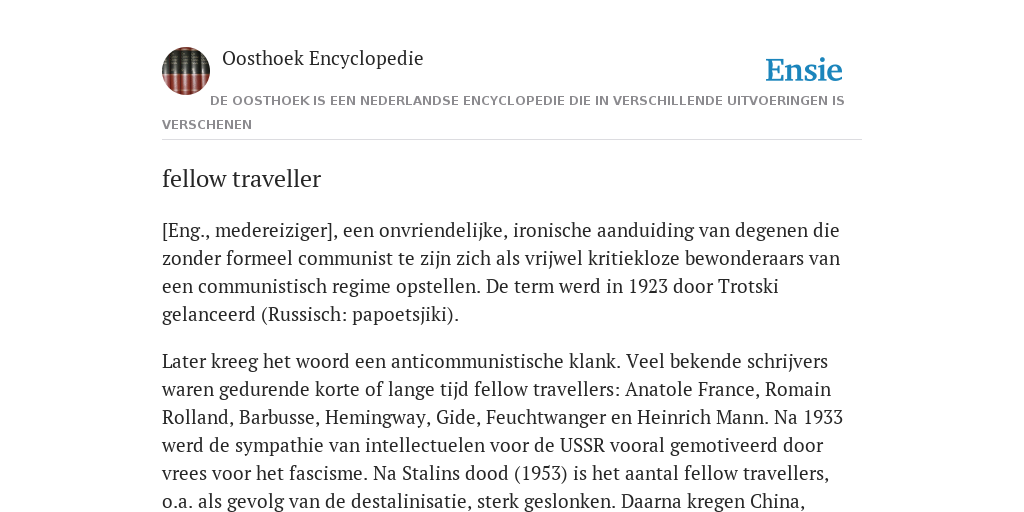 Oosthoek Encyclopedie

Ensie

DE OOSTHOEK IS EEN NEDERLANDSE ENCYCLOPEDIE DIE IN VERSCHILLENDE UITVOERINGEN IS VERSCHENEN

fellow traveller

[Eng., medereiziger], een onvriendelijke, ironische aanduiding van degenen die zonder formeel communist te zijn zich als vrijwel kritiekloze bewonderaars van een communistisch regime opstellen. De term werd in 1923 door Trotski gelanceerd (Russisch: papoetsjiki).

Later kreeg het woord een anticommunistische klank. Veel bekende schrijvers waren gedurende korte of lange tijd fellow travellers: Anatole France, Romain Rolland, Barbusse, Hemingway, Gide, Feuchtwanger en Heinrich Mann. Na 1933 werd de sympathie van intellectuelen voor de USSR vooral gemotiveerd door vrees voor het fascisme. Na Stalins dood (1953) is het aantal fellow travellers, o.a. als gevolg van de destalinisatie, sterk geslonken. Daarna kregen China,